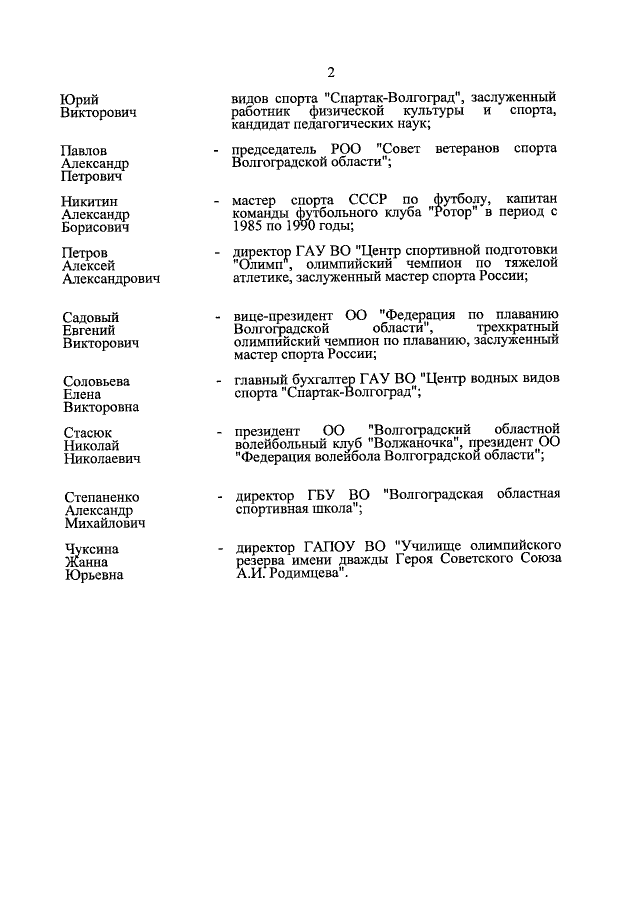 2

Юрий Викторович

видов спорта "Спартак-Волгоград", заслуженный работник физической культуры и спорта, кандидат педагогических наук;

Павлов Александр Петрович

- председатель РОО "Совет ветеранов спорта Волгоградской области";

Никитин Александр Борисович

- мастер спорта СССР по футболу, капитан команды футбольного клуба "Ротор" в период с 1985 по 1990 годы;

Петров Алексей Александрович

- директор ГАУ ВО "Центр спортивной подготовки "Олимп", олимпийский чемпион по тяжелой атлетике, заслуженный мастер спорта России;

Садовый Евгений Викторович

- вице-президент ОО "Федерация по плаванию Волгоградской области", трехкратный олимпийский чемпион по плаванию, заслуженный мастер спорта России;

Соловьева Елена Викторовна

- главный бухгалтер ГАУ ВО "Центр водных видов спорта "Спартак-Волгоград";

Стасюк Николай Николаевич

- президент ОО "Волгоградский областной волейбольный клуб "Волжаночка", президент ОО "Федерация волейбола Волгоградской области";

Степаненко Александр Михайлович

- директор ГБУ ВО "Волгоградская областная спортивная школа";

Чуксина Жанна Юрьевна

- директор ГАПОУ ВО "Училище олимпийского резерва имени дважды Героя Советского Союза А.И. Родимцева".